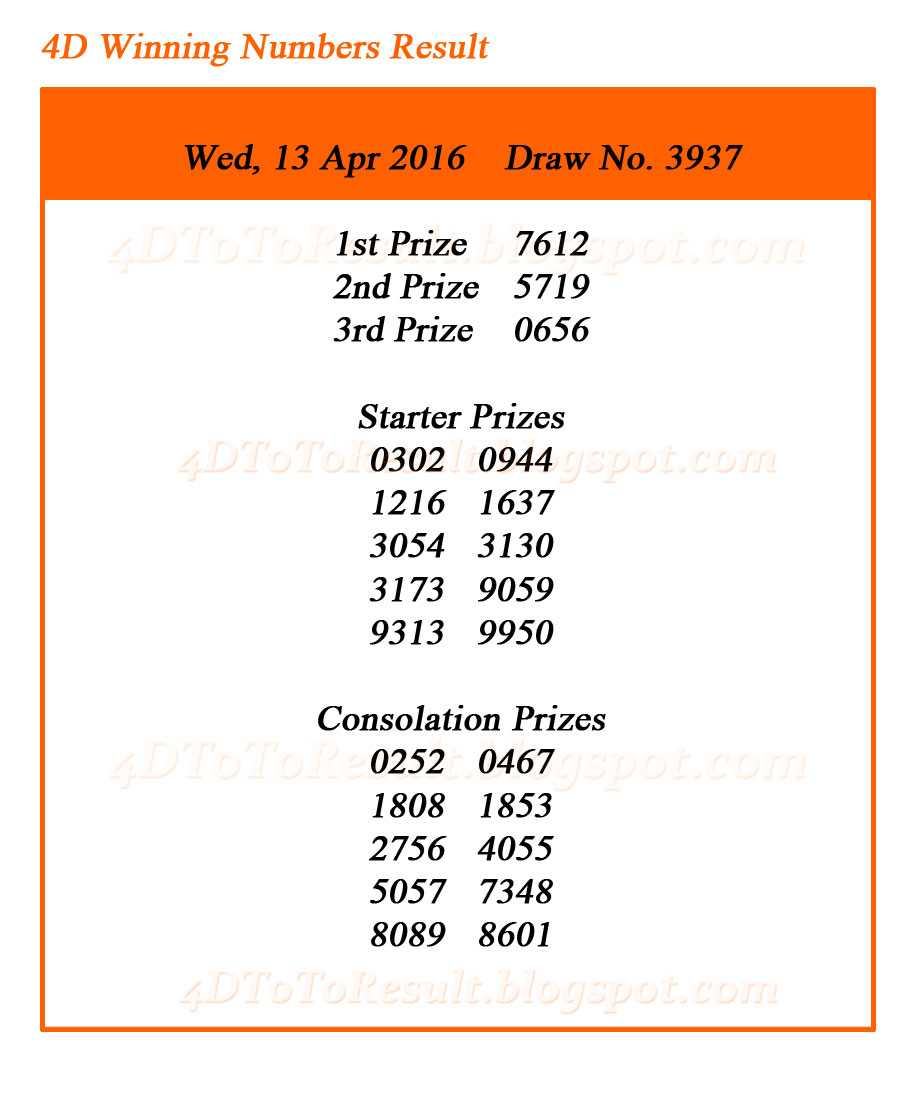 4D Winning Numbers Result

Wed, 13 Apr 2016    Draw No. 3937

1st Prize    7612
2nd Prize    5719
3rd Prize    0656

Starter Prizes
0302    0944
1216    1637
3054    3130
3173    9059
9313    9950

Consolation Prizes
0252    0467
1808    1853
2756    4055
5057    7348
8089    8601

4DToToResult.blogspot.com